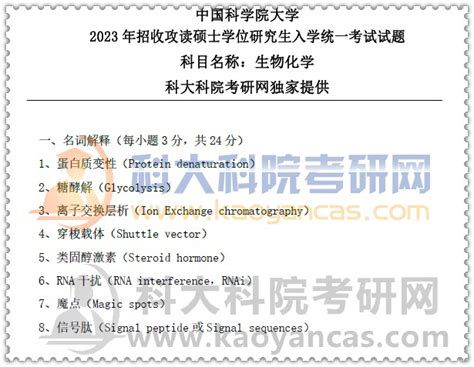 中国科学院大学
2023 年招收攻读硕士学位研究生入学统一考试试题
科目名称：生物化学
科大科院考研网独家提供

一、名词解释（每小题 3 分，共 24 分）
1、蛋白质变性（Protein denaturation）
2、糖酵解（Glycolysis）
3、离子交换层析（Ion Exchange chromatography）
4、穿梭载体（Shuttle vector）
5、类固醇激素（Steroid hormone）
6、RNA 干扰（RNA interference，RNAi）
7、魔点（Magic spots）
8、信号肽（Signal peptide 或 Signal sequences）

科大科院考研网
www.kaoyancas.com
科大科院考研网
www.kaoyancas.com